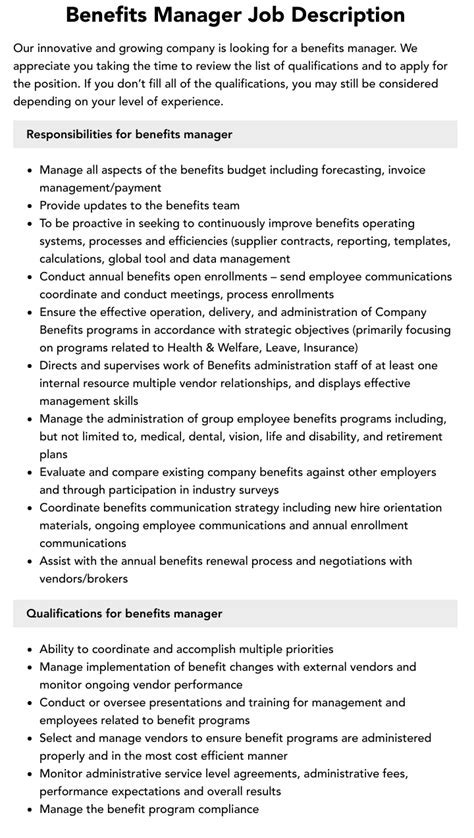 Benefits Manager Job Description

Our innovative and growing company is looking for a benefits manager. We appreciate you taking the time to review the list of qualifications and to apply for the position. If you don't fill all of the qualifications, you may still be considered depending on your level of experience.

Responsibilities for benefits manager

• Manage all aspects of the benefits budget including forecasting, invoice management/payment
• Provide updates to the benefits team
• To be proactive in seeking to continuously improve benefits operating systems, processes and efficiencies (supplier contracts, reporting, templates, calculations, global tool and data management
• Conduct annual benefits open enrollments – send employee communications coordinate and conduct meetings, process enrollments
• Ensure the effective operation, delivery, and administration of Company Benefits programs in accordance with strategic objectives (primarily focusing on programs related to Health & Welfare, Leave, Insurance)
• Directs and supervises work of Benefits administration staff of at least one internal resource multiple vendor relationships, and displays effective management skills
• Manage the administration of group employee benefits programs including, but not limited to, medical, dental, vision, life and disability, and retirement plans
• Evaluate and compare existing company benefits against other employers and through participation in industry surveys
• Coordinate benefits communication strategy including new hire orientation materials, ongoing employee communications and annual enrollment communications
• Assist with the annual benefits renewal process and negotiations with vendors/brokers

Qualifications for benefits manager

• Ability to coordinate and accomplish multiple priorities
• Manage implementation of benefit changes with external vendors and monitor ongoing vendor performance
• Conduct or oversee presentations and training for management and employees related to benefit programs
• Select and manage vendors to ensure benefit programs are administered properly and in the most cost efficient manner
• Monitor administrative service level agreements, administrative fees, performance expectations and overall results
• Manage the benefit program compliance